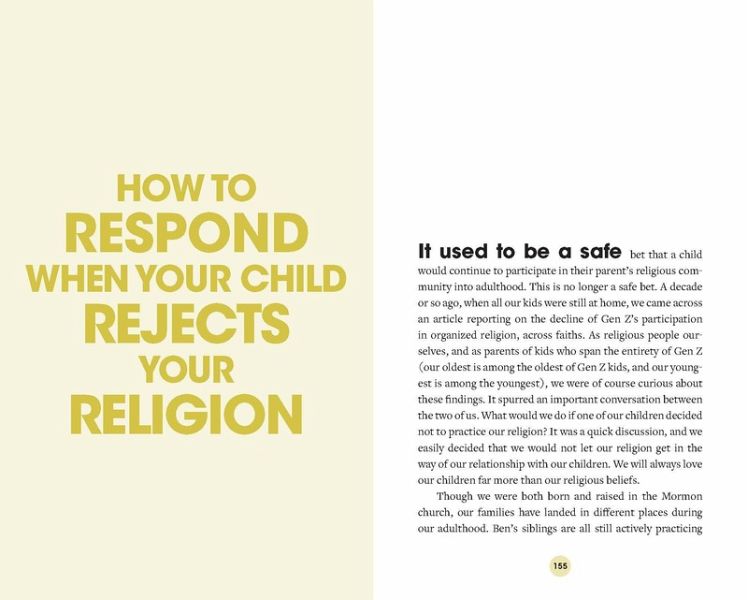 HOW TO
RESPOND
WHEN YOUR CHILD
REJECTS
YOUR
RELIGION

It used to be a safe bet that a child would continue to participate in their parent's religious community into adulthood. This is no longer a safe bet. A decade or so ago, when all our kids were still at home, we came across an article reporting on the decline of Gen Z's participation in organized religion, across faiths. As religious people ourselves, and as parents of kids who span the entirety of Gen Z (our oldest is among the oldest of Gen Z kids, and our youngest is among the youngest), we were of course curious about these findings. It spurred an important conversation between the two of us. What would we do if one of our children decided not to practice our religion? It was a quick discussion, and we easily decided that we would not let our religion get in the way of our relationship with our children. We will always love our children far more than our religious beliefs.

Though we were both born and raised in the Mormon church, our families have landed in different places during our adulthood. Ben's siblings are all still actively practicing

155